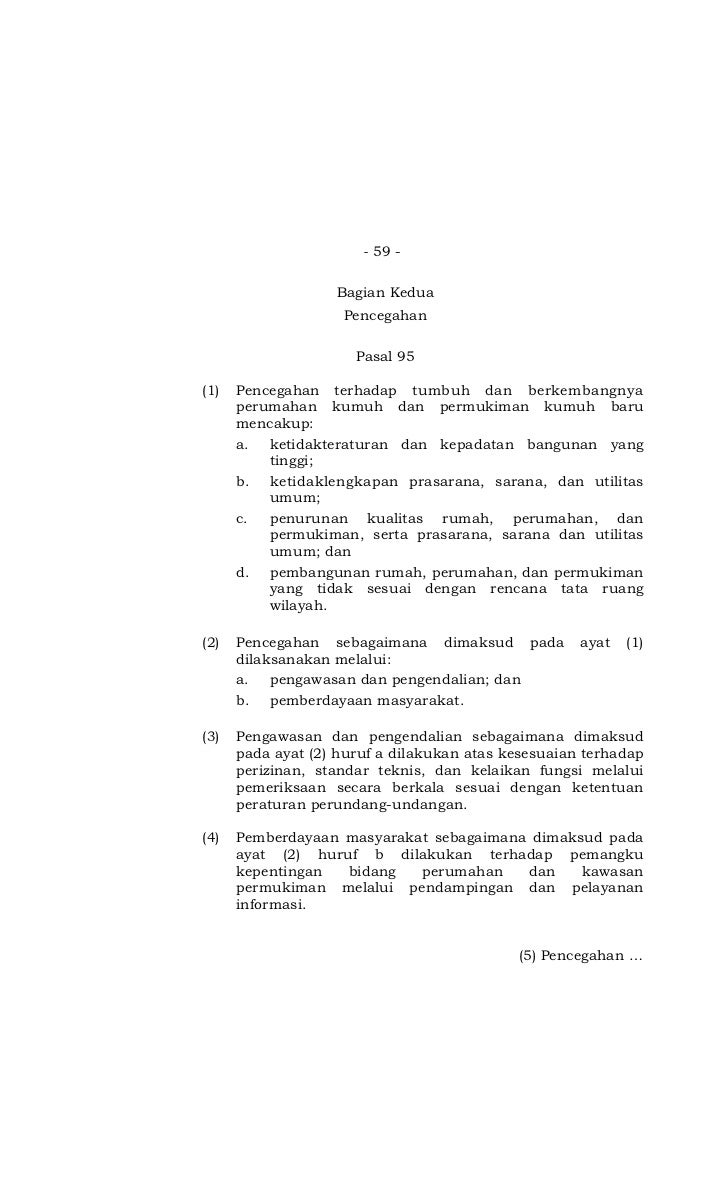 - 59 -

Bagian Kedua
Pencegahan

Pasal 95

(1) Pencegahan terhadap tumbuh dan berkembangnya perumahan kumuh dan permukiman kumuh baru mencakup:
a. ketidakteraturan dan kepadatan bangunan yang tinggi;
b. ketidaklengkapan prasarana, sarana, dan utilitas umum;
c. penurunan kualitas rumah, perumahan, dan permukiman, serta prasarana, sarana dan utilitas umum; dan
d. pembangunan rumah, perumahan, dan permukiman yang tidak sesuai dengan rencana tata ruang wilayah.

(2) Pencegahan sebagaimana dimaksud pada ayat (1) dilaksanakan melalui:
a. pengawasan dan pengendalian; dan
b. pemberdayaan masyarakat.

(3) Pengawasan dan pengendalian sebagaimana dimaksud pada ayat (2) huruf a dilakukan atas kesesuaian terhadap perizinan, standar teknis, dan kelaikan fungsi melalui pemeriksaan secara berkala sesuai dengan ketentuan peraturan perundang-undangan.

(4) Pemberdayaan masyarakat sebagaimana dimaksud pada ayat (2) huruf b dilakukan terhadap pemangku kepentingan bidang perumahan dan kawasan permukiman melalui pendampingan dan pelayanan informasi.

(5) Pencegahan …